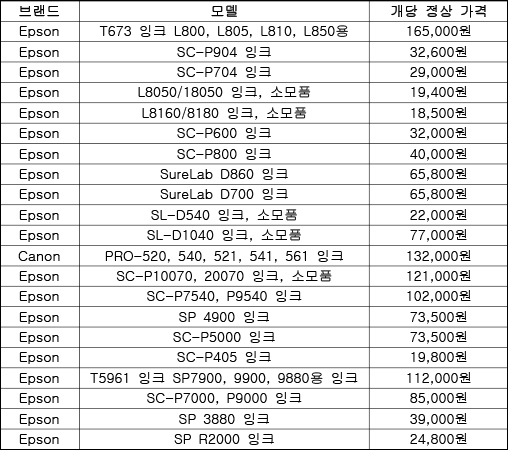 | 브랜드 | 모델 | 개당 정상 가격 |
|---|---|---|
| Epson | T673 잉크 L800, L805, L810, L850용 | 165,000원 |
| Epson | SC-P904 잉크 | 32,600원 |
| Epson | SC-P704 잉크 | 29,000원 |
| Epson | L8050/18050 잉크, 소모품 | 19,400원 |
| Epson | L8160/8180 잉크, 소모품 | 18,500원 |
| Epson | SC-P600 잉크 | 32,000원 |
| Epson | SC-P800 잉크 | 40,000원 |
| Epson | SureLab D860 잉크 | 65,800원 |
| Epson | SureLab D700 잉크 | 65,800원 |
| Epson | SL-D540 잉크, 소모품 | 22,000원 |
| Epson | SL-D1040 잉크, 소모품 | 77,000원 |
| Canon | PRO-520, 540, 521, 541, 561 잉크 | 132,000원 |
| Epson | SC-P10070, 20070 잉크, 소모품 | 121,000원 |
| Epson | SC-P7540, P9540 잉크 | 102,000원 |
| Epson | SP 4900 잉크 | 73,500원 |
| Epson | SC-P5000 잉크 | 73,500원 |
| Epson | SC-P405 잉크 | 19,800원 |
| Epson | T5961 잉크 SP7900, 9900, 9880용 잉크 | 112,000원 |
| Epson | SC-P7000, P9000 잉크 | 85,000원 |
| Epson | SP 3880 잉크 | 39,000원 |
| Epson | SP R2000 잉크 | 24,800원 |